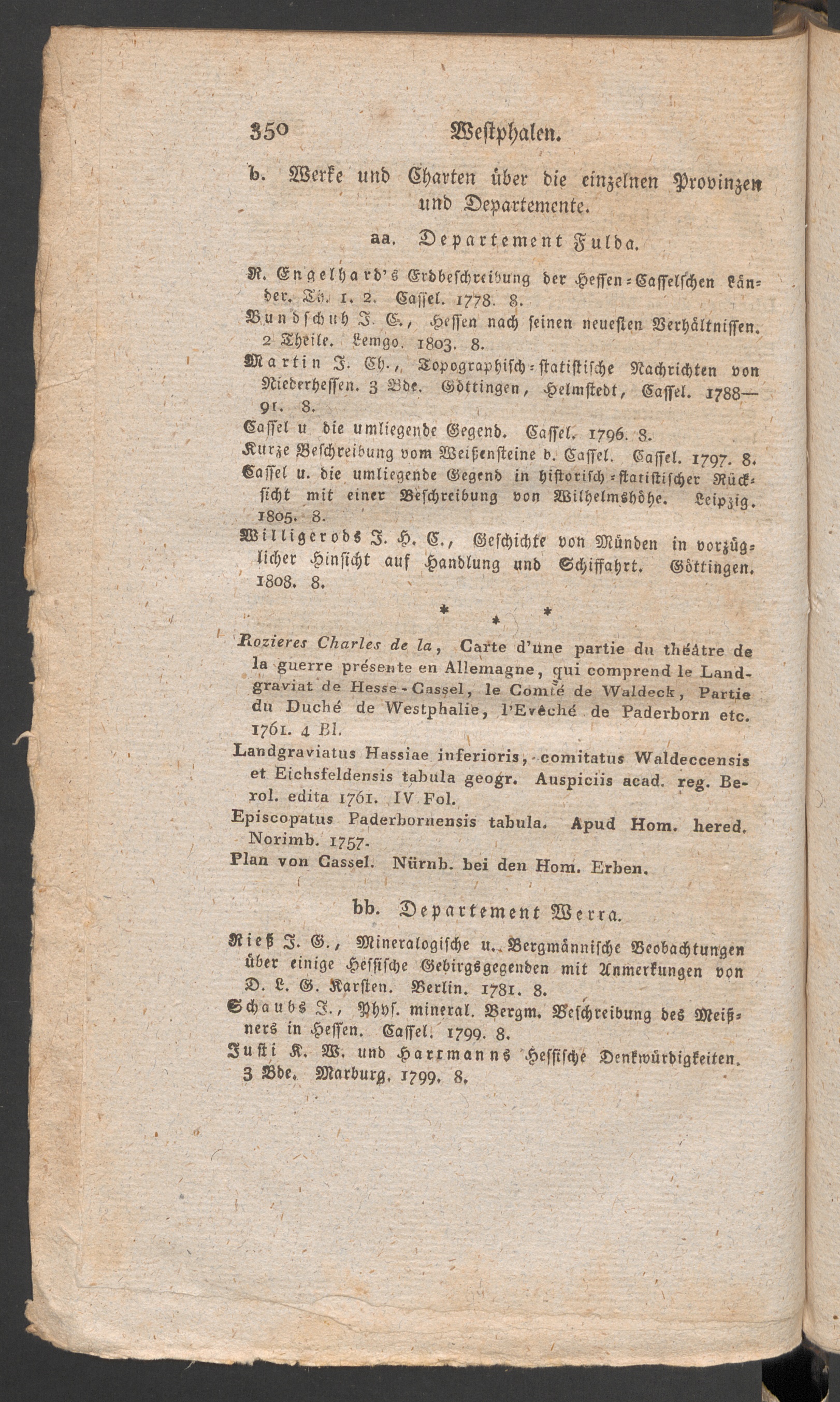 350 Westphalen.

b. Werke und Charten über die einzelnen Provinzen und Departemente.

aa. Departement Fulda.

R. Engelhard's Erdbeschreibung der Hessen-Casselschen Länder. Th. 1. 2. Cassel. 1778. 8.

Bundschuh J. C., Hessen nach seinen neuesten Verhältnissen. 2 Theile. Lemgo. 1803. 8.

Martin J. Ch., Topographisch-statistische Nachrichten von Niederhessen. 3 Bde. Göttingen, Helmstedt, Cassel. 1788—91. 8.

Cassel u die umliegende Gegend. Cassel. 1796. 8.

Kurze Beschreibung vom Weißensteine b. Cassel. Cassel. 1797. 8.

Cassel u. die umliegende Gegend in historisch-statistischer Rücksicht mit einer Beschreibung von Wilhelmshöhe. Leipzig. 1805. 8.

Willigerods J. H. C., Geschichte von Münden in vorzüglicher Hinsicht auf Handlung und Schiffahrt. Göttingen. 1808. 8.

* * *

Rozieres Charles de la, Carte d'une partie du théâtre de la guerre présente en Allemagne, qui comprend le Landgraviat de Hesse-Cassel, le Comté de Waldeck, Partie du Duché de Westphalie, l'Evêché de Paderborn etc. 1761. 4 Bl.

Landgraviatus Hassiae inferioris, comitatus Waldeccensis et Eichsfeldensis tabula geogr. Auspiciis acad. reg. Berol. edita 1761. IV Fol.

Episcopatus Paderbornensis tabula. Apud Hom. hered. Norimb. 1757.

Plan von Cassel. Nürnb. bei den Hom. Erben.

bb. Departement Werra.

Rieß J. G., Mineralogische u. Bergmännische Beobachtungen über einige Hessische Gebirgsgegenden mit Anmerkungen von D. L. G. Karsten. Berlin. 1781. 8.

Schaubs J., Phys. mineral. Bergm. Beschreibung des Meißners in Hessen. Cassel. 1799. 8.

Justi K. W. und Hartmanns Hessische Denkwürdigkeiten. 3 Bde. Marburg. 1799. 8.